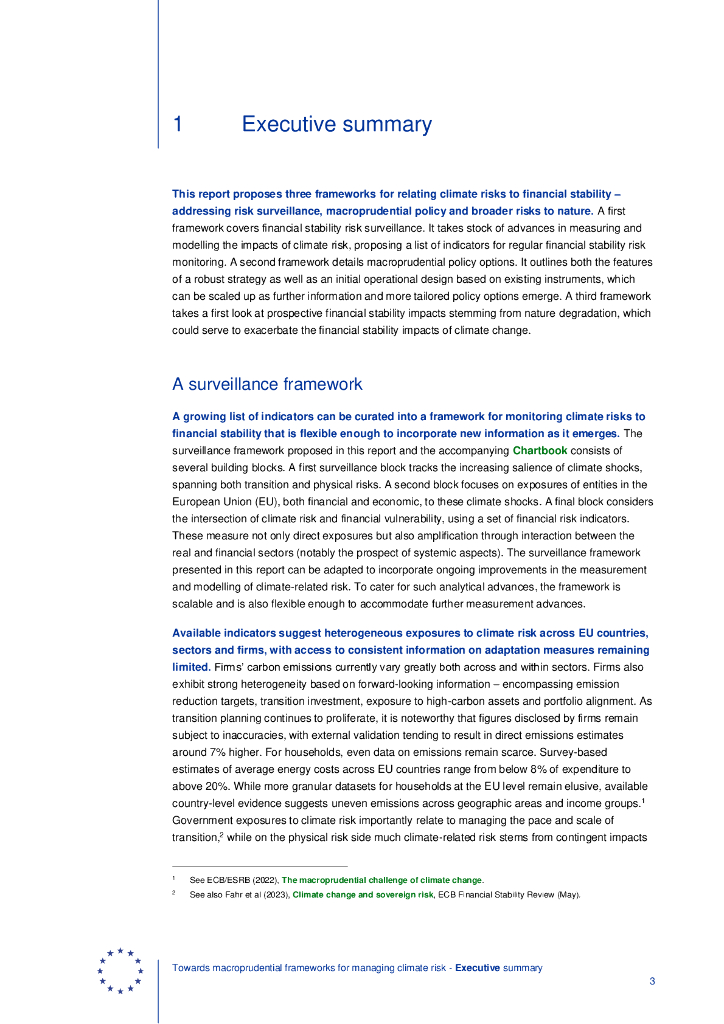 1 Executive summary

This report proposes three frameworks for relating climate risks to financial stability – addressing risk surveillance, macroprudential policy and broader risks to nature. A first framework covers financial stability risk surveillance. It takes stock of advances in measuring and modelling the impacts of climate risk, proposing a list of indicators for regular financial stability risk monitoring. A second framework details macroprudential policy options. It outlines both the features of a robust strategy as well as an initial operational design based on existing instruments, which can be scaled up as further information and more tailored policy options emerge. A third framework takes a first look at prospective financial stability impacts stemming from nature degradation, which could serve to exacerbate the financial stability impacts of climate change.

A surveillance framework

A growing list of indicators can be curated into a framework for monitoring climate risks to financial stability that is flexible enough to incorporate new information as it emerges. The surveillance framework proposed in this report and the accompanying Chartbook consists of several building blocks. A first surveillance block tracks the increasing salience of climate shocks, spanning both transition and physical risks. A second block focuses on exposures of entities in the European Union (EU), both financial and economic, to these climate shocks. A final block considers the intersection of climate risk and financial vulnerability, using a set of financial risk indicators. These measure not only direct exposures but also amplification through interaction between the real and financial sectors (notably the prospect of systemic aspects). The surveillance framework presented in this report can be adapted to incorporate ongoing improvements in the measurement and modelling of climate-related risk. To cater for such analytical advances, the framework is scalable and is also flexible enough to accommodate further measurement advances.

Available indicators suggest heterogeneous exposures to climate risk across EU countries, sectors and firms, with access to consistent information on adaptation measures remaining limited. Firms' carbon emissions currently vary greatly both across and within sectors. Firms also exhibit strong heterogeneity based on forward-looking information – encompassing emission reduction targets, transition investment, exposure to high-carbon assets and portfolio alignment. As transition planning continues to proliferate, it is noteworthy that figures disclosed by firms remain subject to inaccuracies, with external validation tending to result in direct emissions estimates around 7% higher. For households, even data on emissions remain scarce. Survey-based estimates of average energy costs across EU countries range from below 8% of expenditure to above 20%. While more granular datasets for households at the EU level remain elusive, available country-level evidence suggests uneven emissions across geographic areas and income groups.$^1$ Government exposures to climate risk importantly relate to managing the pace and scale of transition,$^2$ while on the physical risk side much climate-related risk stems from contingent impacts

$^1$ See ECB/ESRB (2022), The macroprudential challenge of climate change.

$^2$ See also Fahr et al (2023), Climate change and sovereign risk, ECB Financial Stability Review (May).

Towards macroprudential frameworks for managing climate risk - Executive summary

3